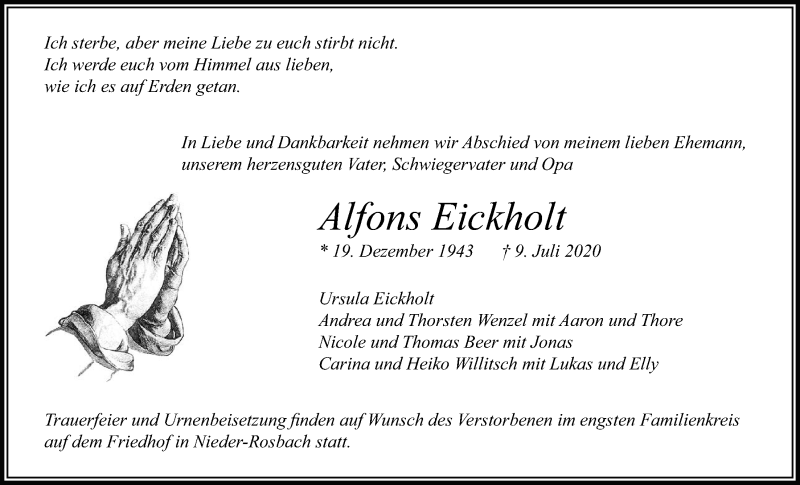 Ich sterbe, aber meine Liebe zu euch stirbt nicht.
Ich werde euch vom Himmel aus lieben,
wie ich es auf Erden getan.

In Liebe und Dankbarkeit nehmen wir Abschied von meinem lieben Ehemann, unserem herzensguten Vater, Schwiegervater und Opa

Alfons Eickholt

* 19. Dezember 1943 † 9. Juli 2020

Ursula Eickholt
Andrea und Thorsten Wenzel mit Aaron und Thore
Nicole und Thomas Beer mit Jonas
Carina und Heiko Willitsch mit Lukas und Elly

Trauerfeier und Urnenbeisetzung finden auf Wunsch des Verstorbenen im engsten Familienkreis auf dem Friedhof in Nieder-Rosbach statt.